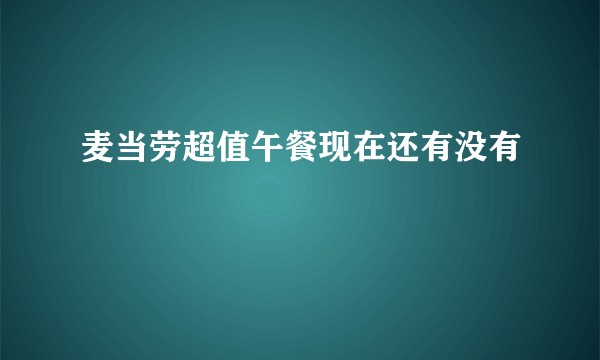 麦当劳超值午餐现在还有没有